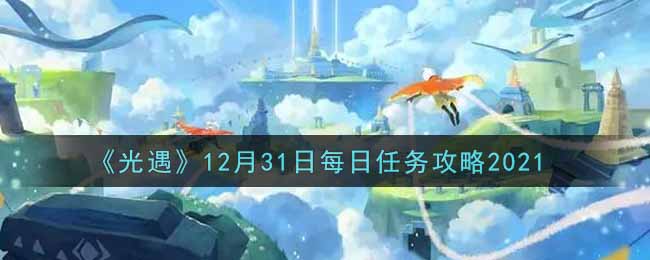 《光遇》12月31日每日任务攻略2021